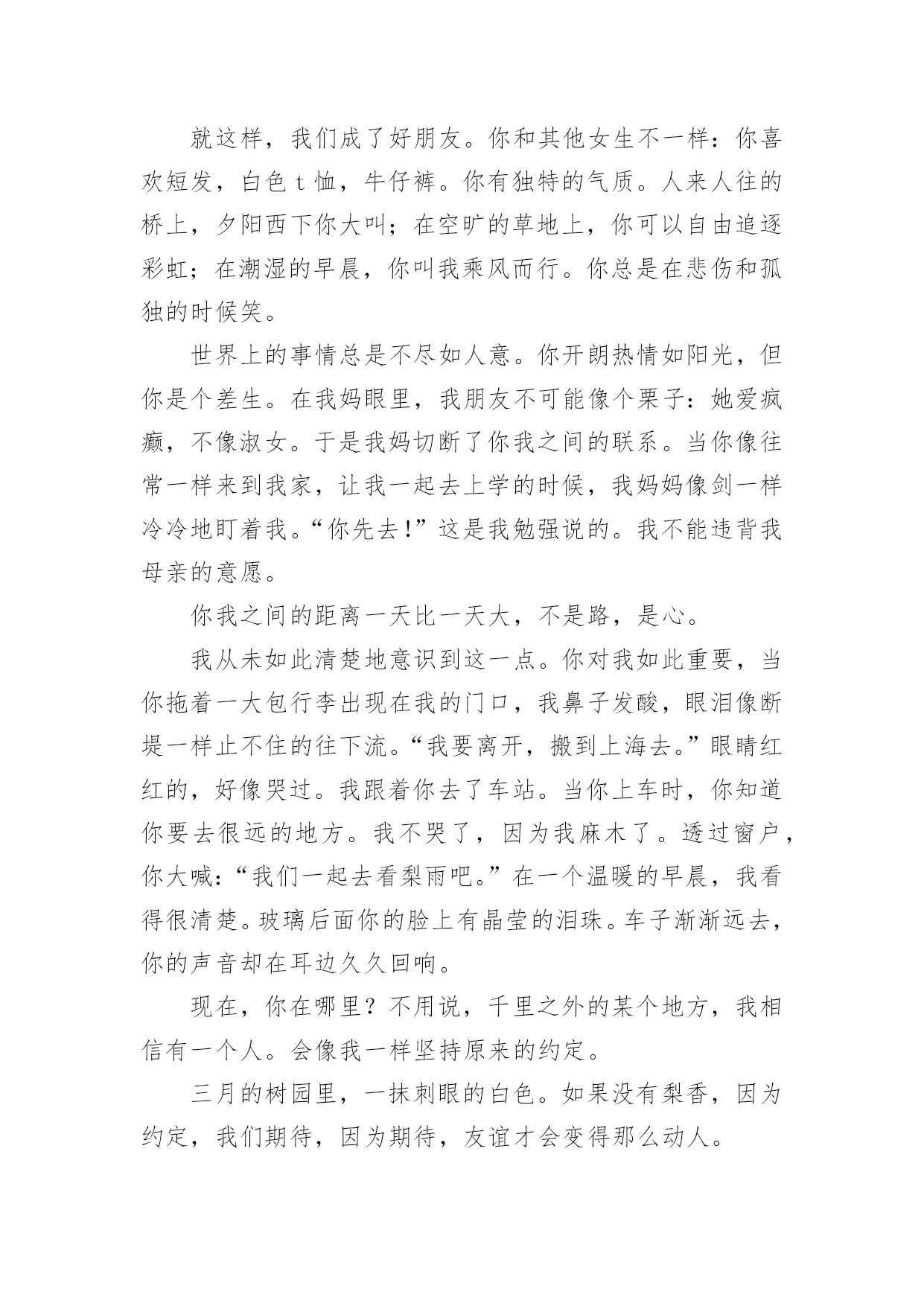 就这样，我们成了好朋友。你和其他女生不一样：你喜欢短发，白色 t 恤，牛仔裤。你有独特的气质。人来人往的桥上，夕阳西下你大叫；在空旷的草地上，你可以自由追逐彩虹；在潮湿的早晨，你叫我乘风而行。你总是在悲伤和孤独的时候笑。

世界上的事情总是不尽如人意。你开朗热情如阳光，但你是个差生。在我妈眼里，我朋友不可能像个栗子：她爱疯癫，不像淑女。于是我妈切断了你我之间的联系。当你像往常一样来到我家，让我一起去上学的时候，我妈妈像剑一样冷冷地盯着我。“你先去!”这是我勉强说的。我不能违背我母亲的意愿。

你我之间的距离一天比一天大，不是路，是心。

我从未如此清楚地意识到这一点。你对我如此重要，当你拖着一大包行李出现在我的门口，我鼻子发酸，眼泪像断堤一样止不住的往下流。“我要离开，搬到上海去。”眼睛红红的，好像哭过。我跟着你去了车站。当你上车时，你知道你要去很远的地方。我不哭了，因为我麻木了。透过窗户，你大喊：“我们一起去看梨雨吧。”在一个温暖的早晨，我看得很清楚。玻璃后面你的脸上有晶莹的泪珠。车子渐渐远去，你的声音却在耳边久久回响。

现在，你在哪里？不用说，千里之外的某个地方，我相信有一个人。会像我一样坚持原来的约定。

三月的树园里，一抹刺眼的白色。如果没有梨香，因为约定，我们期待，因为期待，友谊才会变得那么动人。